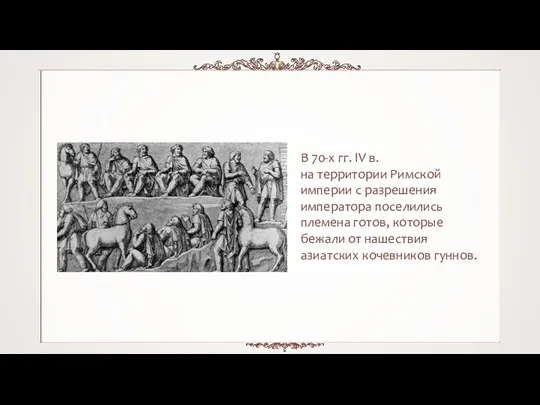 В 70-х гг. IV в.
на территории Римской империи с разрешения императора поселились племена готов, которые бежали от нашествия азиатских кочевников гуннов.